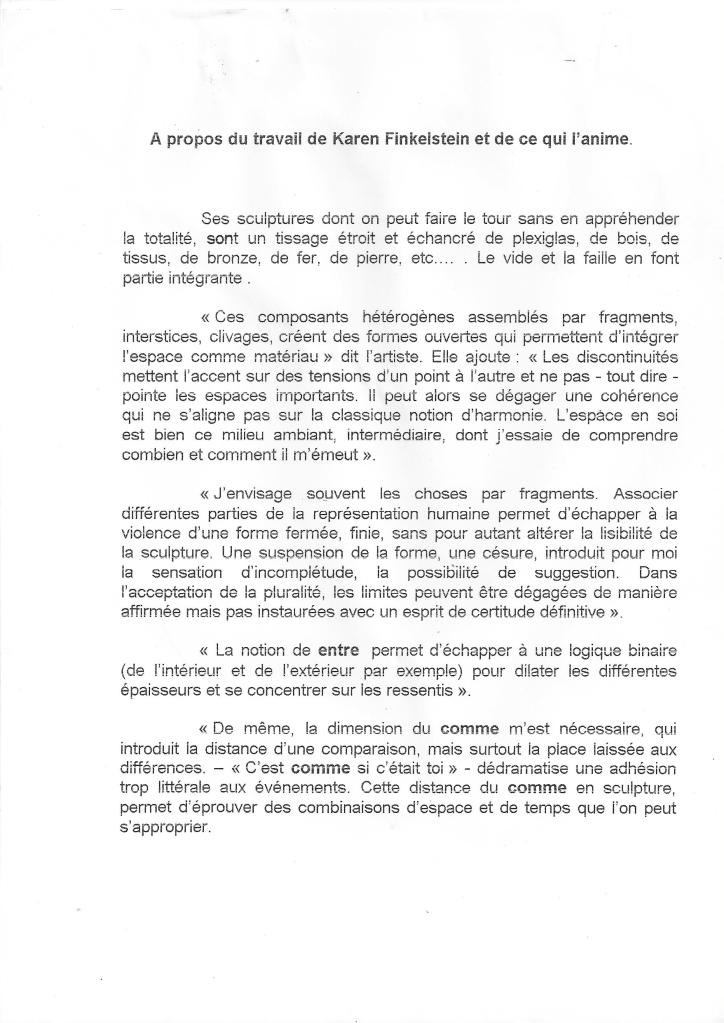 A propos du travail de Karen Finkelstein et de ce qui l'anime.

Ses sculptures dont on peut faire le tour sans en appréhender la totalité, sont un tissage étroit et échancré de plexiglas, de bois, de tissus, de bronze, de fer, de pierre, etc.... . Le vide et la faille en font partie intégrante .

« Ces composants hétérogènes assemblés par fragments, interstices, clivages, créent des formes ouvertes qui permettent d'intégrer l'espace comme matériau » dit l'artiste. Elle ajoute : « Les discontinuités mettent l'accent sur des tensions d'un point à l'autre et ne pas - tout dire - pointe les espaces importants. Il peut alors se dégager une cohérence qui ne s'aligne pas sur la classique notion d'harmonie. L'espace en soi est bien ce milieu ambiant, intermédiaire, dont j'essaie de comprendre combien et comment il m'émeut ».

« J'envisage souvent les choses par fragments. Associer différentes parties de la représentation humaine permet d'échapper à la violence d'une forme fermée, finie, sans pour autant altérer la lisibilité de la sculpture. Une suspension de la forme, une césure, introduit pour moi la sensation d'incomplétude, la possibilité de suggestion. Dans l'acceptation de la pluralité, les limites peuvent être dégagées de manière affirmée mais pas instaurées avec un esprit de certitude définitive ».

« La notion de entre permet d'échapper à une logique binaire (de l'intérieur et de l'extérieur par exemple) pour dilater les différentes épaisseurs et se concentrer sur les ressentis ».

« De même, la dimension du comme m'est nécessaire, qui introduit la distance d'une comparaison, mais surtout la place laissée aux différences. – « C'est comme si c'était toi » - dédramatise une adhésion trop littérale aux événements. Cette distance du comme en sculpture, permet d'éprouver des combinaisons d'espace et de temps que l'on peut s'approprier.